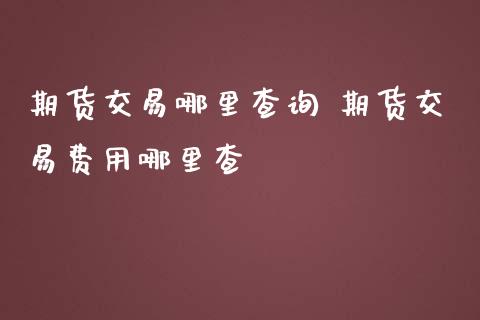 期货交易哪里查询 期货交易费用哪里查